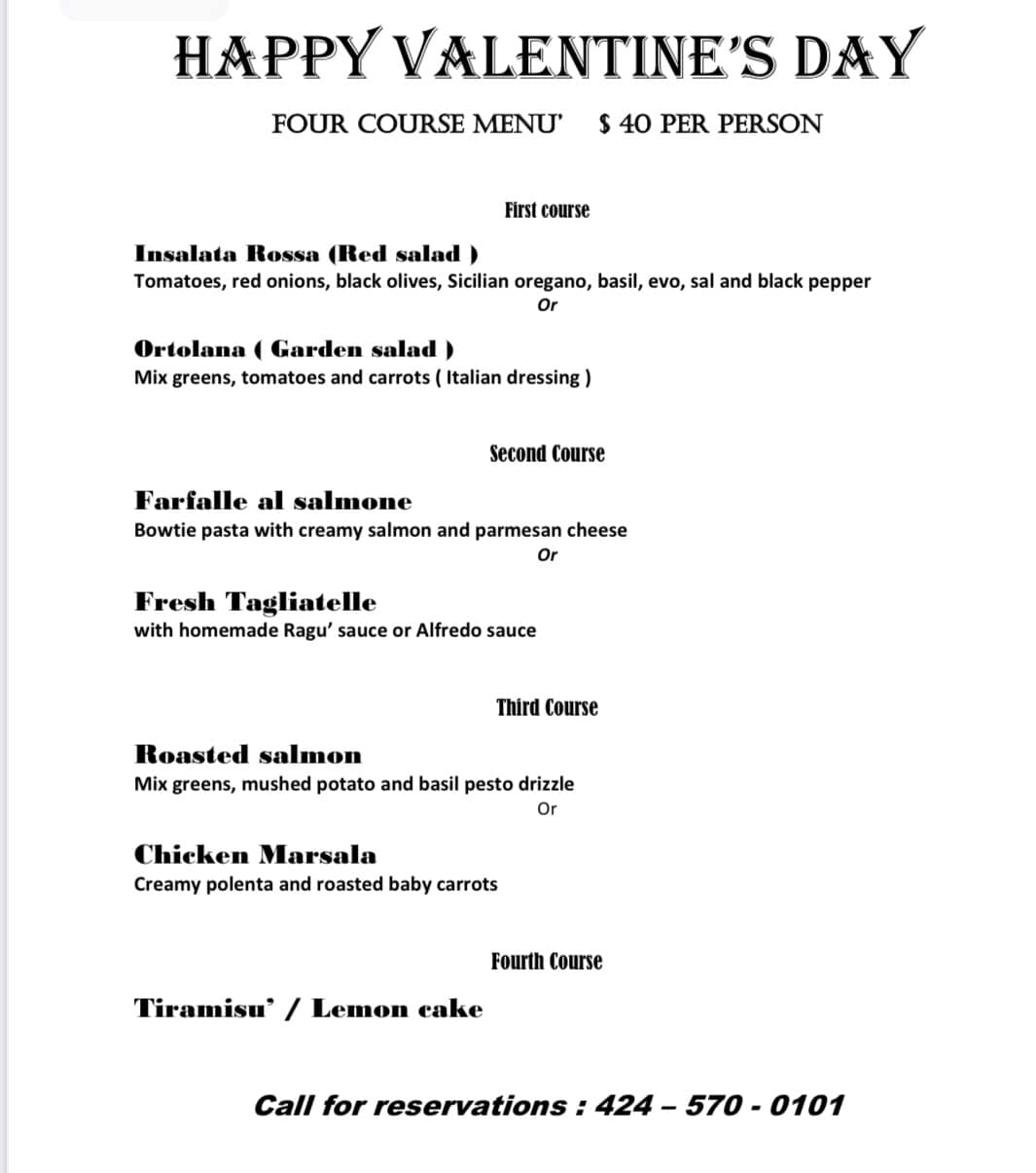 HAPPY VALENTINE'S DAY

FOUR COURSE MENU' $ 40 PER PERSON

First course

Insalata Rossa (Red salad )
Tomatoes, red onions, black olives, Sicilian oregano, basil, evo, sal and black pepper

Or

Ortolana ( Garden salad )
Mix greens, tomatoes and carrots ( Italian dressing )

Second Course

Farfalle al salmone
Bowtie pasta with creamy salmon and parmesan cheese

Or

Fresh Tagliatelle
with homemade Ragu' sauce or Alfredo sauce

Third Course

Roasted salmon
Mix greens, mushed potato and basil pesto drizzle

Or

Chicken Marsala
Creamy polenta and roasted baby carrots

Fourth Course

Tiramisu' / Lemon cake

Call for reservations : 424 – 570 - 0101